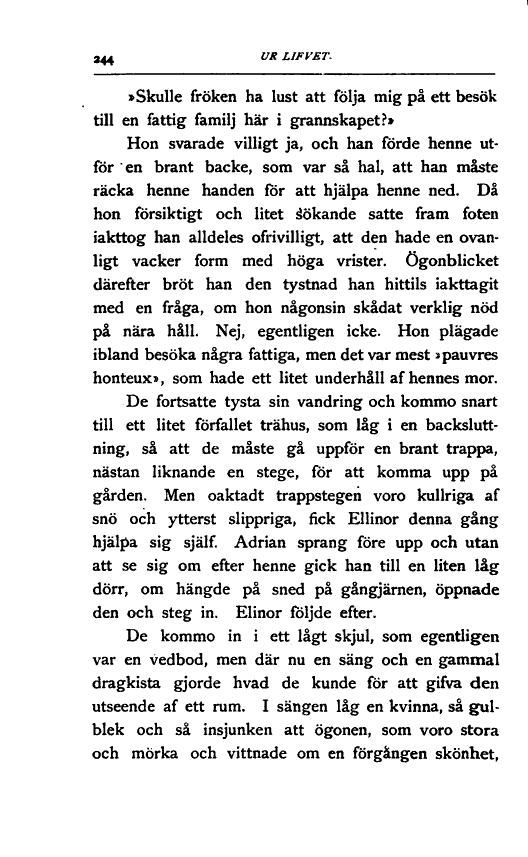 244 UR LIFVET.

»Skulle fröken ha lust att följa mig på ett besök till en fattig familj här i grannskapet?»

Hon svarade villigt ja, och han förde henne utför en brant backe, som var så hal, att han måste räcka henne handen för att hjälpa henne ned. Då hon försiktigt och litet sökande satte fram foten iakttog han alldeles ofrivilligt, att den hade en ovanligt vacker form med höga vrister. Ögonblicket därefter bröt han den tystnad han hittils iakttagit med en fråga, om hon någonsin skådat verklig nöd på nära håll. Nej, egentligen icke. Hon plägade ibland besöka några fattiga, men det var mest »pauvres honteux», som hade ett litet underhåll af hennes mor.

De fortsatte tysta sin vandring och kommo snart till ett litet förfallet trähus, som låg i en backsluttning, så att de måste gå uppför en brant trappa, nästan liknande en stege, för att komma upp på gården. Men oaktadt trappstegen voro kullriga af snö och ytterst slippriga, fick Ellinor denna gång hjälpa sig själf. Adrian sprang före upp och utan att se sig om efter henne gick han till en liten låg dörr, om hängde på sned på gångjärnen, öppnade den och steg in. Elinor följde efter.

De kommo in i ett lågt skjul, som egentligen var en vedbod, men där nu en säng och en gammal dragkista gjorde hvad de kunde för att gifva den utseende af ett rum. I sängen låg en kvinna, så gulblek och så insjunken att ögonen, som voro stora och mörka och vittnade om en förgången skönhet,